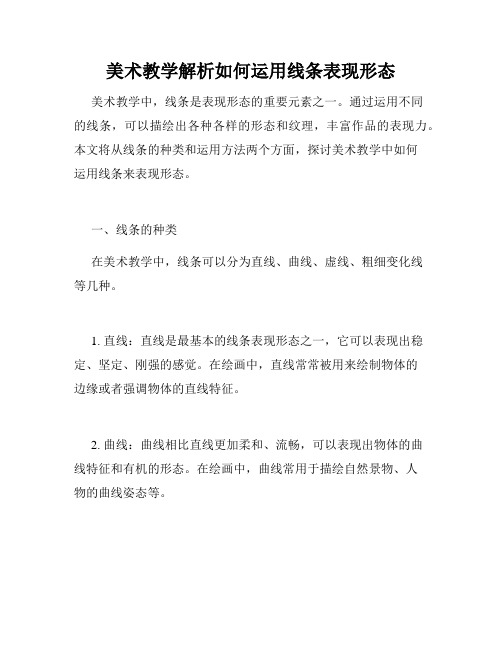 美术教学解析如何运用线条表现形态

美术教学中，线条是表现形态的重要元素之一。通过运用不同的线条，可以描绘出各种各样的形态和纹理，丰富作品的表现力。本文将从线条的种类和运用方法两个方面，探讨美术教学中如何运用线条来表现形态。

一、线条的种类

在美术教学中，线条可以分为直线、曲线、虚线、粗细变化线等几种。

1. 直线：直线是最基本的线条表现形态之一，它可以表现出稳定、坚定、刚强的感觉。在绘画中，直线常常被用来绘制物体的边缘或者强调物体的直线特征。

2. 曲线：曲线相比直线更加柔和、流畅，可以表现出物体的曲线特征和有机的形态。在绘画中，曲线常用于描绘自然景物、人物的曲线姿态等。